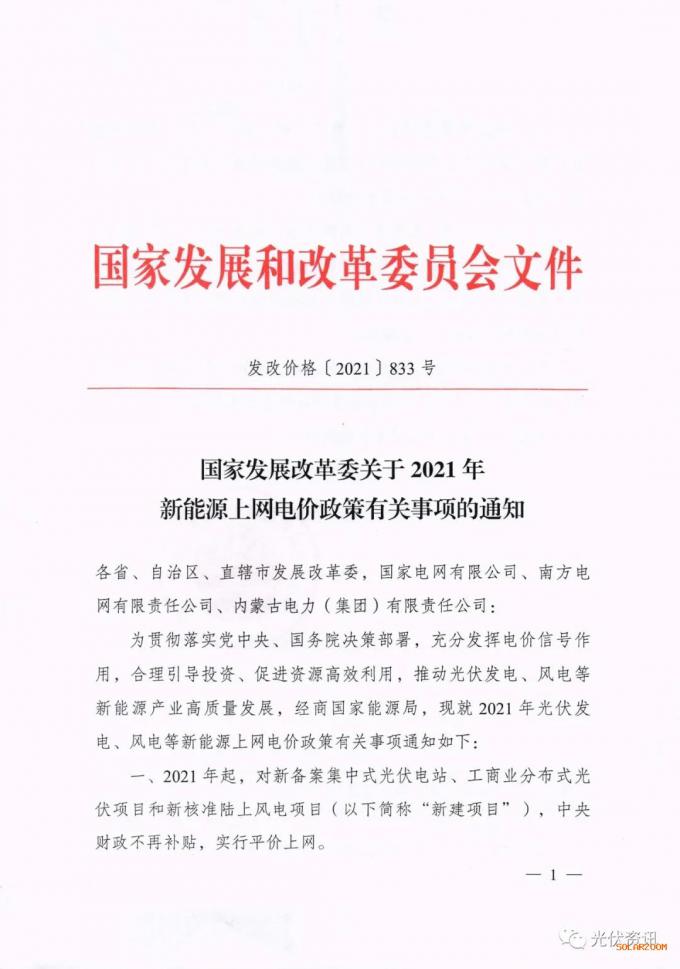 国家发展和改革委员会文件

发改价格〔2021〕833号

国家发展改革委关于2021年
新能源上网电价政策有关事项的通知

各省、自治区、直辖市发展改革委，国家电网有限公司、南方电网有限责任公司、内蒙古电力（集团）有限责任公司：

为贯彻落实党中央、国务院决策部署，充分发挥电价信号作用，合理引导投资、促进资源高效利用，推动光伏发电、风电等新能源产业高质量发展，经商国家能源局，现就2021年光伏发电、风电等新能源上网电价政策有关事项通知如下：

一、2021年起，对新备案集中式光伏电站、工商业分布式光伏项目和新核准陆上风电项目（以下简称“新建项目”），中央财政不再补贴，实行平价上网。

— 1 —

光伏资讯
SOLARZOOM